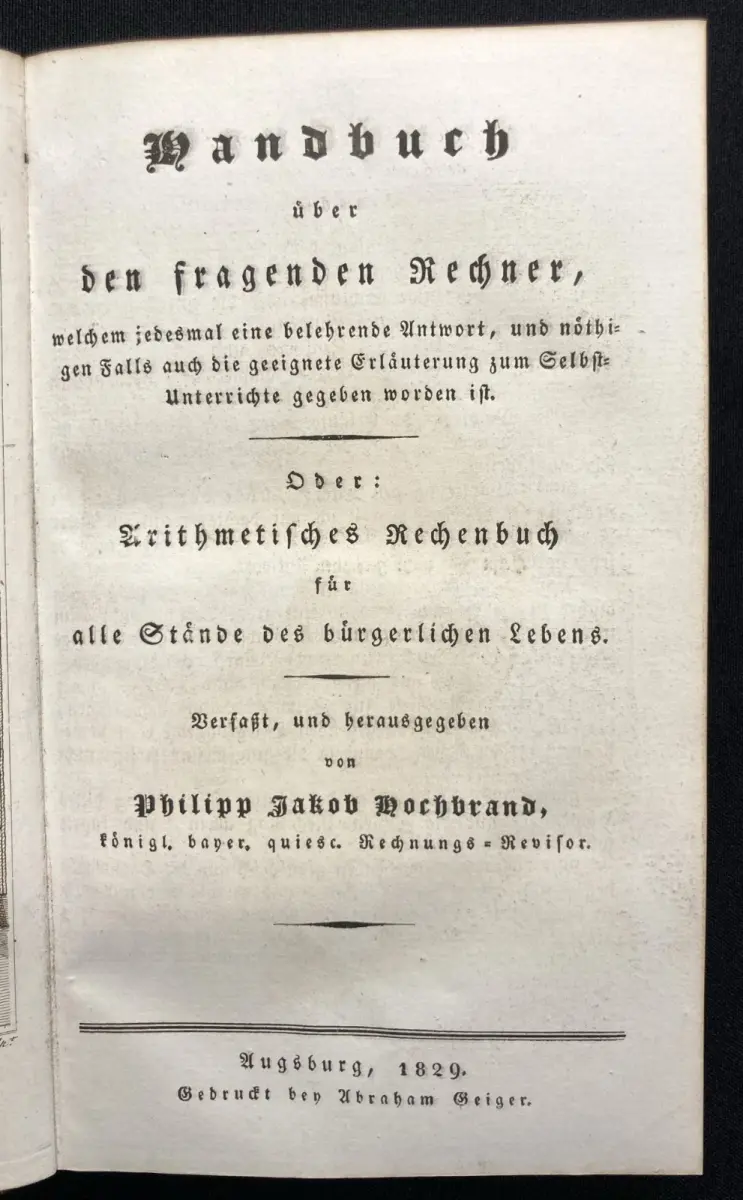 Handbuch

über

den fragenden Rechner,

welchem jedesmal eine belehrende Antwort, und nöthigen Falls auch die geeignete Erläuterung zum Selbst-Unterrichte gegeben worden ist.

Oder:

Arithmetisches Rechenbuch

für

alle Stände des bürgerlichen Lebens.

Verfaßt, und herausgegeben

von

Philipp Jakob Hochbrand,

königl. bayer. quiesc. Rechnungs-Revisor.

Augsburg, 1829.

Gedruckt bey Abraham Geiger.